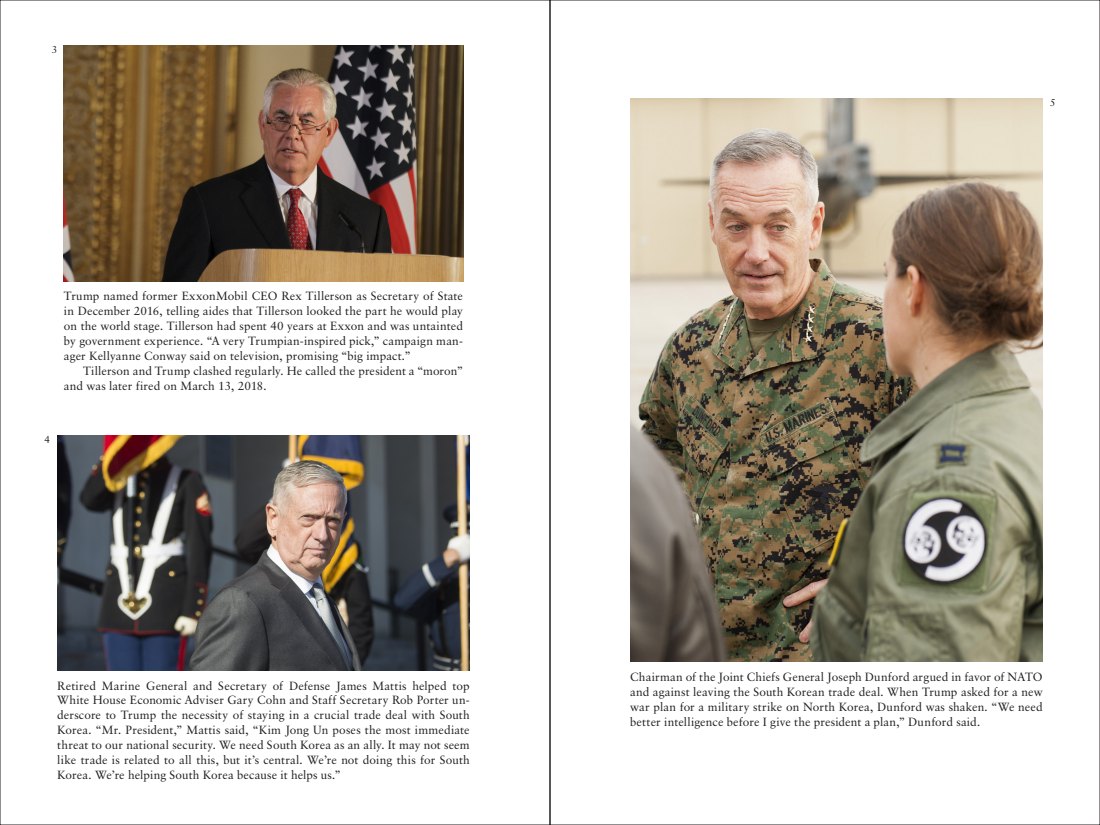 3

Trump named former ExxonMobil CEO Rex Tillerson as Secretary of State in December 2016, telling aides that Tillerson looked the part he would play on the world stage. Tillerson had spent 40 years at Exxon and was untainted by government experience. “A very Trumpian-inspired pick,” campaign manager Kellyanne Conway said on television, promising “big impact.”

Tillerson and Trump clashed regularly. He called the president a “moron” and was later fired on March 13, 2018.

4

Retired Marine General and Secretary of Defense James Mattis helped top White House Economic Adviser Gary Cohn and Staff Secretary Rob Porter underscore to Trump the necessity of staying in a crucial trade deal with South Korea. “Mr. President,” Mattis said, “Kim Jong Un poses the most immediate threat to our national security. We need South Korea as an ally. It may not seem like trade is related to all this, but it’s central. We’re not doing this for South Korea. We’re helping South Korea because it helps us.”

5

U.S. MARINES

Chairman of the Joint Chiefs General Joseph Dunford argued in favor of NATO and against leaving the South Korean trade deal. When Trump asked for a new war plan for a military strike on North Korea, Dunford was shaken. “We need better intelligence before I give the president a plan,” Dunford said.